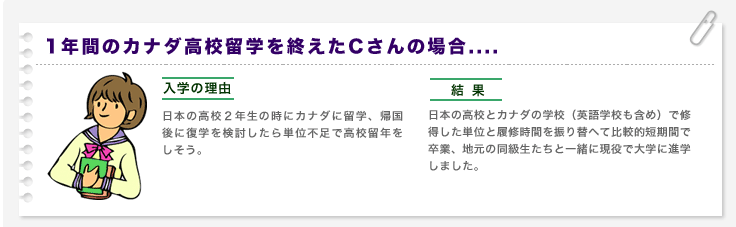 1年間のカナダ高校留学を終えたCさんの場合....

入学の理由

日本の高校２年生の時にカナダに留学、帰国後に復学を検討したら単位不足で高校留年をしそう。

結 果

日本の高校とカナダの学校（英語学校も含め）で修得した単位と履修時間を振り替へて比較的短期間で卒業、地元の同級生たちと一緒に現役で大学に進学しました。